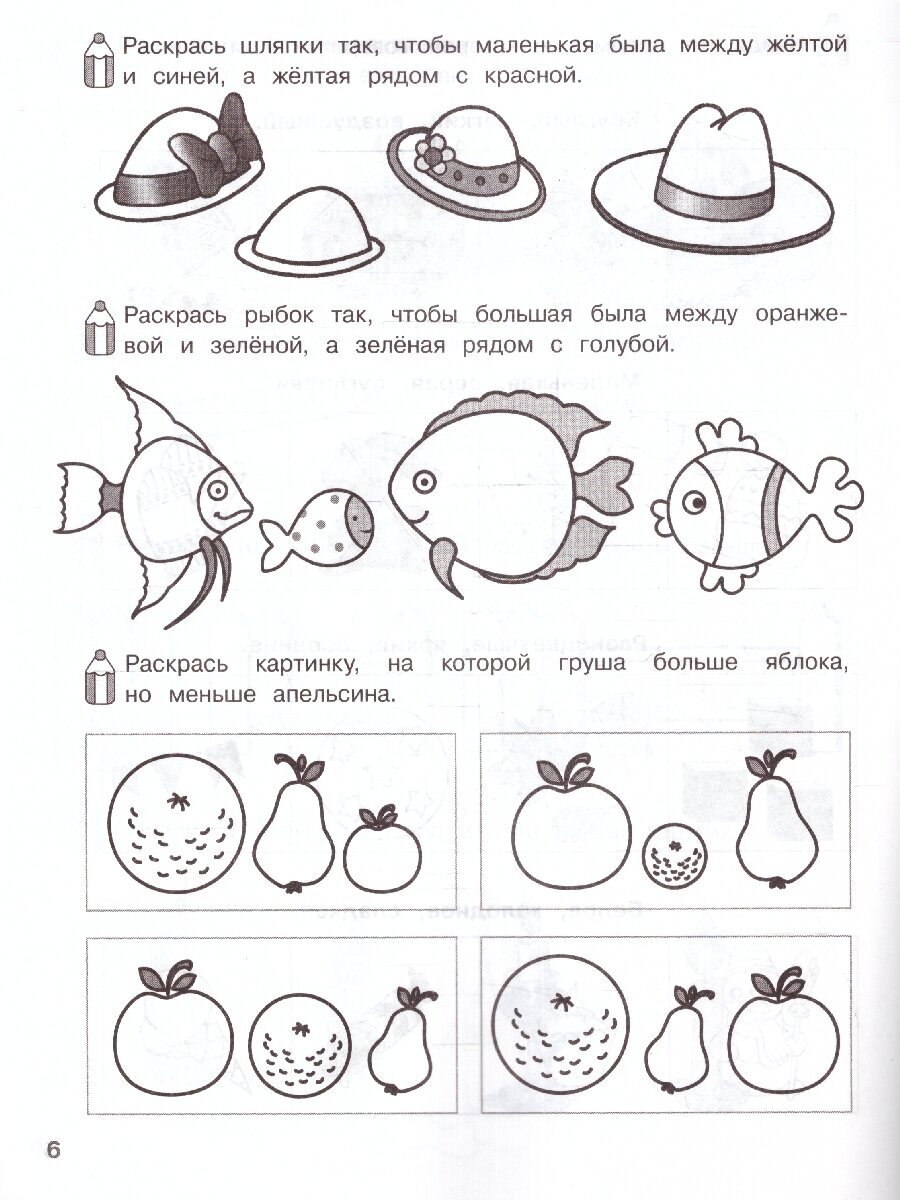 Раскрась шляпки так, чтобы маленькая была между жёлтой и синей, а жёлтая рядом с красной.

Раскрась рыбок так, чтобы большая была между оранжевой и зелёной, а зелёная рядом с голубой.

Раскрась картинку, на которой груша больше яблока, но меньше апельсина.

6